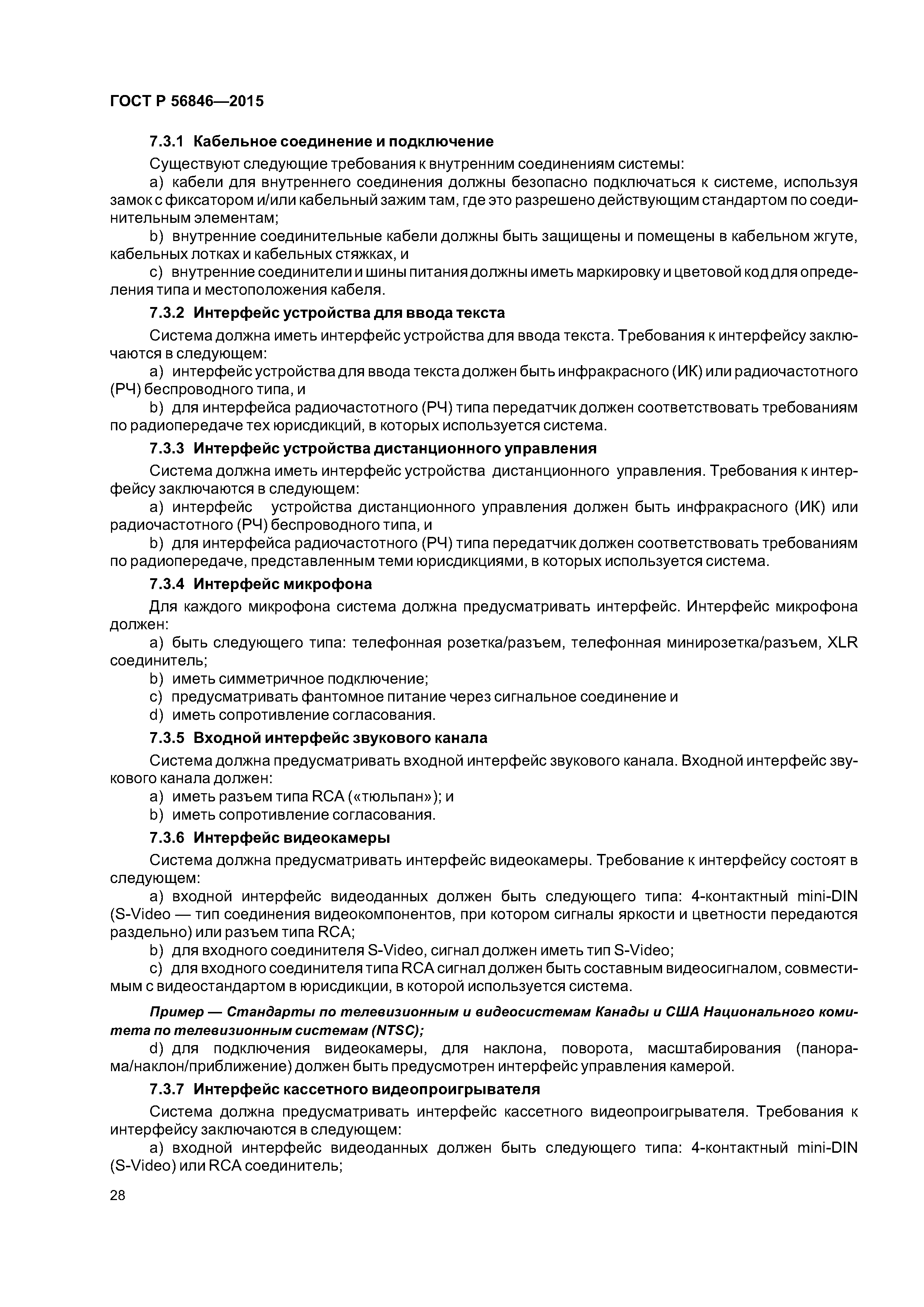 ГОСТ Р 56846—2015

7.3.1 Кабельное соединение и подключение

Существуют следующие требования к внутренним соединениям системы:

a) кабели для внутреннего соединения должны безопасно подключаться к системе, используя замок с фиксатором и/или кабельный зажим там, где это разрешено действующим стандартом по соединительным элементам;

b) внутренние соединительные кабели должны быть защищены и помещены в кабельном жгуте, кабельных лотках и кабельных стяжках, и

c) внутренние соединители и шины питания должны иметь маркировку и цветовой код для определения типа и местоположения кабеля.

7.3.2 Интерфейс устройства для ввода текста

Система должна иметь интерфейс устройства для ввода текста. Требования к интерфейсу заключаются в следующем:

a) интерфейс устройства для ввода текста должен быть инфракрасного (ИК) или радиочастотного (РЧ) беспроводного типа, и

b) для интерфейса радиочастотного (РЧ) типа передатчик должен соответствовать требованиям по радиопередаче тех юрисдикций, в которых используется система.

7.3.3 Интерфейс устройства дистанционного управления

Система должна иметь интерфейс устройства дистанционного управления. Требования к интерфейсу заключаются в следующем:

a) интерфейс устройства дистанционного управления должен быть инфракрасного (ИК) или радиочастотного (РЧ) беспроводного типа, и

b) для интерфейса радиочастотного (РЧ) типа передатчик должен соответствовать требованиям по радиопередаче, представленным теми юрисдикциями, в которых используется система.

7.3.4 Интерфейс микрофона

Для каждого микрофона система должна предусматривать интерфейс. Интерфейс микрофона должен:

a) быть следующего типа: телефонная розетка/разъем, телефонная минирозетка/разъем, XLR соединитель;

b) иметь симметричное подключение;

c) предусматривать фантомное питание через сигнальное соединение и

d) иметь сопротивление согласования.

7.3.5 Входной интерфейс звукового канала

Система должна предусматривать входной интерфейс звукового канала. Входной интерфейс звукового канала должен:

a) иметь разъем типа RCA («тюльпан»); и

b) иметь сопротивление согласования.

7.3.6 Интерфейс видеокамеры

Система должна предусматривать интерфейс видеокамеры. Требование к интерфейсу состоят в следующем:

a) входной интерфейс видеоданных должен быть следующего типа: 4-контактный mini-DIN (S-Video — тип соединения видеокомпонентов, при котором сигналы яркости и цветности передаются раздельно) или разъем типа RCA;

b) для входного соединителя S-Video, сигнал должен иметь тип S-Video;

c) для входного соединителя типа RCA сигнал должен быть составным видеосигналом, совместимым с видеостандартом в юрисдикции, в которой используется система.

Пример — Стандарты по телевизионным и видеосистемам Канады и США Национального комитета по телевизионным системам (NTSC);

d) для подключения видеокамеры, для наклона, поворота, масштабирования (панорама/наклон/приближение) должен быть предусмотрен интерфейс управления камерой.

7.3.7 Интерфейс кассетного видеопроигрывателя

Система должна предусматривать интерфейс кассетного видеопроигрывателя. Требования к интерфейсу заключаются в следующем:

a) входной интерфейс видеоданных должен быть следующего типа: 4-контактный mini-DIN (S-Video) или RCA соединитель;

28